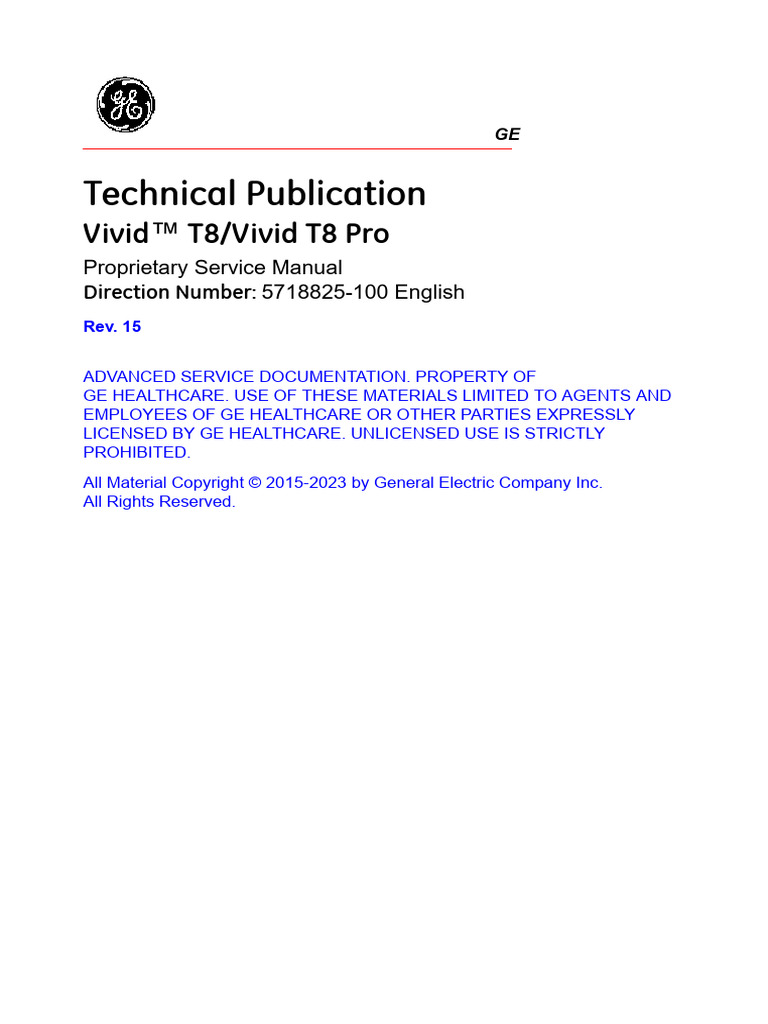 GE

GE

Technical Publication

Vivid™ T8/Vivid T8 Pro

Proprietary Service Manual

Direction Number: 5718825-100 English

Rev. 15

ADVANCED SERVICE DOCUMENTATION. PROPERTY OF GE HEALTHCARE. USE OF THESE MATERIALS LIMITED TO AGENTS AND EMPLOYEES OF GE HEALTHCARE OR OTHER PARTIES EXPRESSLY LICENSED BY GE HEALTHCARE. UNLICENSED USE IS STRICTLY PROHIBITED.

All Material Copyright © 2015-2023 by General Electric Company Inc. All Rights Reserved.